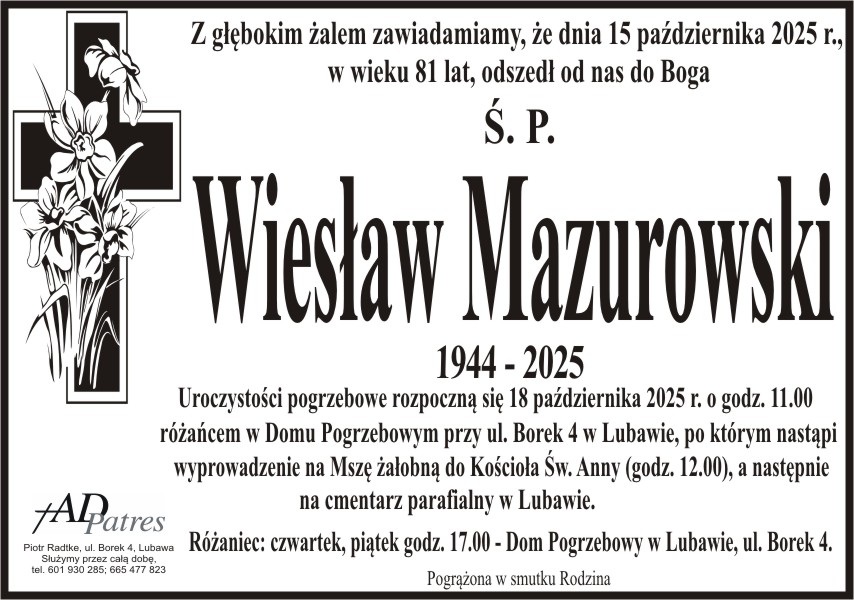 Z głębokim żalem zawiadamiamy, że dnia 15 października 2025 r., w wieku 81 lat, odszedł od nas do Boga

Ś. P.

Wiesław Mazurowski

1944 - 2025

Uroczystości pogrzebowe rozpoczną się 18 października 2025 r. o godz. 11.00 różańcem w Domu Pogrzebowym przy ul. Borek 4 w Lubawie, po którym nastąpi wyprowadzenie na Mszę żałobną do Kościoła Św. Anny (godz. 12.00), a następnie na cmentarz parafialny w Lubawie.

Różaniec: czwartek, piątek godz. 17.00 - Dom Pogrzebowy w Lubawie, ul. Borek 4.

Pogrążona w smutku Rodzina

AD Patres

Piotr Radtke, ul. Borek 4, Lubawa
Służymy przez całą dobę,
tel. 601 930 285; 665 477 823